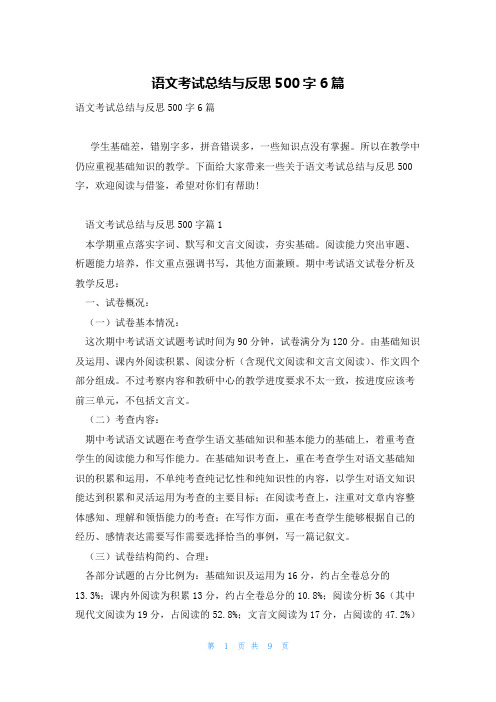 语文考试总结与反思 500 字 6 篇

语文考试总结与反思 500 字 6 篇

学生基础差，错别字多，拼音错误多，一些知识点没有掌握。所以在教学中仍应重视基础知识的教学。下面给大家带来一些关于语文考试总结与反思 500 字，欢迎阅读与借鉴，希望对你们有帮助！

语文考试总结与反思 500 字篇 1

本学期重点落实字词、默写和文言文阅读，夯实基础。阅读能力突出审题、析题能力培养，作文重点强调书写，其他方面兼顾。期中考试语文试卷分析及教学反思：

一、试卷概况：

（一）试卷基本情况：

这次期中考试语文试题考试时间为 90 分钟，试卷满分为 120 分。由基础知识及运用、课内外阅读积累、阅读分析（含现代文阅读和文言文阅读）、作文四个部分组成。不过考察内容和教研中心的教学进度要求不太一致，按进度应该考前三单元，不包括文言文。

（二）考查内容：

期中考试语文试题在考查学生语文基础知识和基本能力的基础上，着重考查学生的阅读能力和写作能力。在基础知识考查上，重在考查学生对语文基础知识的积累和运用，不单纯考查纯记忆性和纯知识性的内容，以学生对语文知识能达到积累和灵活运用为考查的主要目标；在阅读考查上，注重对文章内容整体感知、理解和领悟能力的考查；在写作方面，重在考查学生能够根据自己的经历、感情表达需要写作需要选择恰当的事例，写一篇记叙文。

（三）试卷结构简约、合理：

各部分试题的占分比例为：基础知识及运用为 16 分，约占全卷总分的 13.3%；课内外阅读为积累 13 分，约占全卷总分的 10.8%；阅读分析 36（其中现代文阅读为 19 分，占阅读的 52.8%；文言文阅读为 17 分，占阅读的 47.2%）

第 1 页 共 9 页